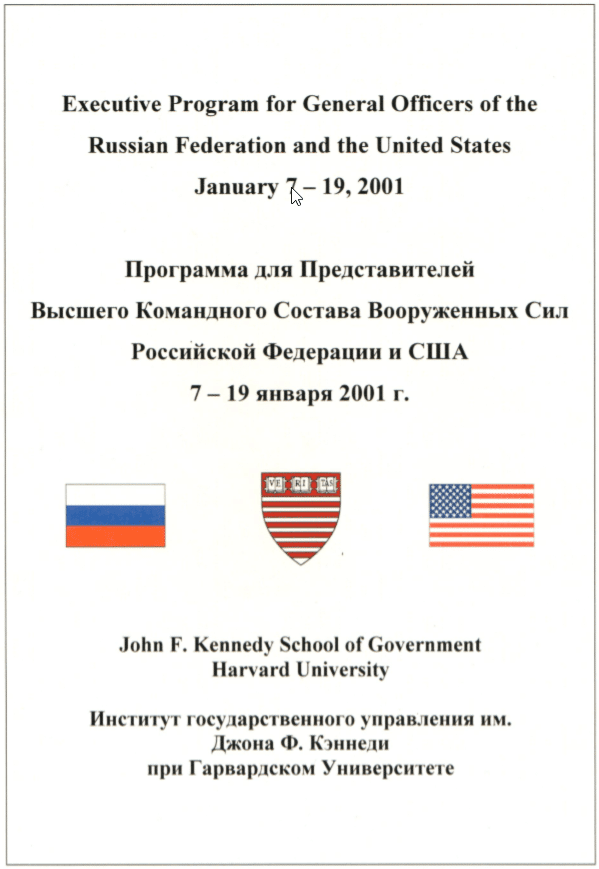 Executive Program for General Officers of the Russian Federation and the United States
January 7 – 19, 2001

Программа для Представителей Высшего Командного Состава Вооруженных Сил Российской Федерации и США
7 – 19 января 2001 г.

VE RI TAS

John F. Kennedy School of Government
Harvard University

Институт государственного управления им. Джона Ф. Кэннеди при Гарвардском Университете